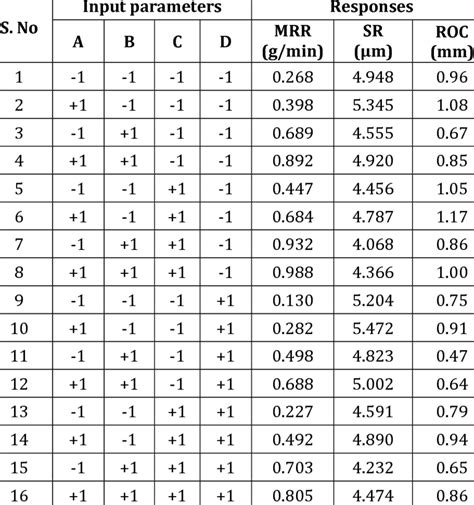 | S. No | Input parameters | | | | Responses | | |
|---|---|---|---|---|---|---|---|
| | A | B | C | D | MRR (g/min) | SR (µm) | ROC (mm) |
| 1 | -1 | -1 | -1 | -1 | 0.268 | 4.948 | 0.96 |
| 2 | +1 | -1 | -1 | -1 | 0.398 | 5.345 | 1.08 |
| 3 | -1 | +1 | -1 | -1 | 0.689 | 4.555 | 0.67 |
| 4 | +1 | +1 | -1 | -1 | 0.892 | 4.920 | 0.85 |
| 5 | -1 | -1 | +1 | -1 | 0.447 | 4.456 | 1.05 |
| 6 | +1 | -1 | +1 | -1 | 0.684 | 4.787 | 1.17 |
| 7 | -1 | +1 | +1 | -1 | 0.932 | 4.068 | 0.86 |
| 8 | +1 | +1 | +1 | -1 | 0.988 | 4.366 | 1.00 |
| 9 | -1 | -1 | -1 | +1 | 0.130 | 5.204 | 0.75 |
| 10 | +1 | -1 | -1 | +1 | 0.282 | 5.472 | 0.91 |
| 11 | -1 | +1 | -1 | +1 | 0.498 | 4.823 | 0.47 |
| 12 | +1 | +1 | -1 | +1 | 0.688 | 5.002 | 0.64 |
| 13 | -1 | -1 | +1 | +1 | 0.227 | 4.591 | 0.79 |
| 14 | +1 | -1 | +1 | +1 | 0.492 | 4.890 | 0.94 |
| 15 | -1 | +1 | +1 | +1 | 0.703 | 4.232 | 0.65 |
| 16 | +1 | +1 | +1 | +1 | 0.805 | 4.474 | 0.86 |